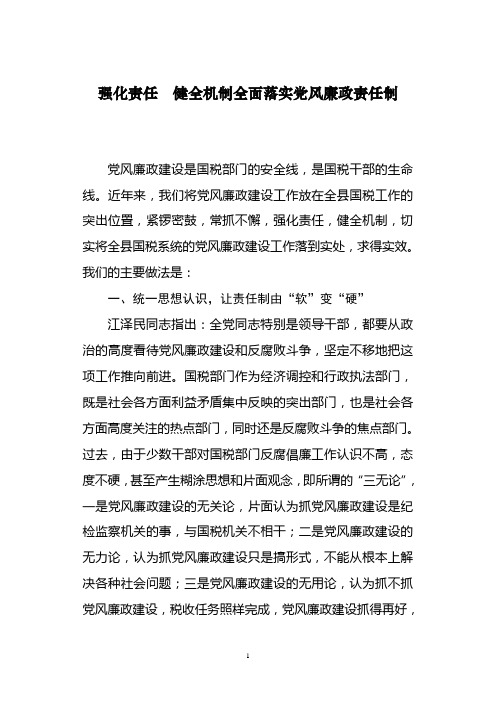 强化责任　健全机制全面落实党风廉政责任制

党风廉政建设是国税部门的安全线，是国税干部的生命线。近年来，我们将党风廉政建设工作放在全县国税工作的突出位置，紧锣密鼓，常抓不懈，强化责任，健全机制，切实将全县国税系统的党风廉政建设工作落到实处，求得实效。我们的主要做法是：

一、统一思想认识，让责任制由“软”变“硬”

江泽民同志指出：全党同志特别是领导干部，都要从政治的高度看待党风廉政建设和反腐败斗争，坚定不移地把这项工作推向前进。国税部门作为经济调控和行政执法部门，既是社会各方面利益矛盾集中反映的突出部门，也是社会各方面高度关注的热点部门，同时还是反腐败斗争的焦点部门。过去，由于少数干部对国税部门反腐倡廉工作认识不高，态度不硬，甚至产生糊涂思想和片面观念，即所谓的“三无论”，一是党风廉政建设的无关论，片面认为抓党风廉政建设是纪检监察机关的事，与国税机关不相干；二是党风廉政建设的无力论，认为抓党风廉政建设只是搞形式，不能从根本上解决各种社会问题；三是党风廉政建设的无用论，认为抓不抓党风廉政建设，税收任务照样完成，党风廉政建设抓得再好，

1